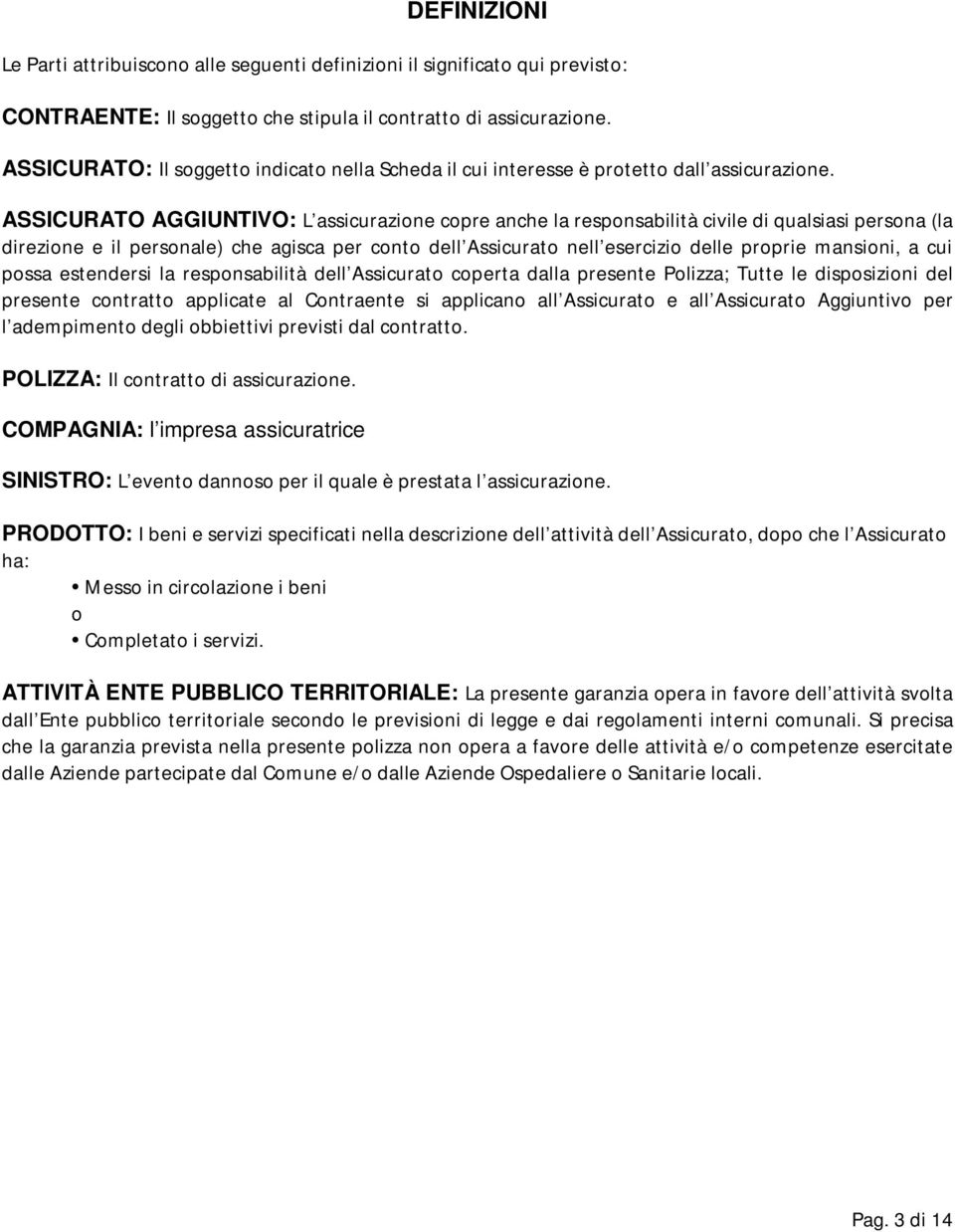 DEFINIZIONI

Le Parti attribuiscono alle seguenti definizioni il significato qui previsto:

CONTRAENTE: Il soggetto che stipula il contratto di assicurazione.

ASSICURATO: Il soggetto indicato nella Scheda il cui interesse è protetto dall assicurazione.

ASSICURATO AGGIUNTIVO: L assicurazione copre anche la responsabilità civile di qualsiasi persona (la direzione e il personale) che agisca per conto dell Assicurato nell esercizio delle proprie mansioni, a cui possa estendersi la responsabilità dell Assicurato coperta dalla presente Polizza; Tutte le disposizioni del presente contratto applicate al Contraente si applicano all Assicurato e all Assicurato Aggiuntivo per l adempimento degli obbiettivi previsti dal contratto.

POLIZZA: Il contratto di assicurazione.

COMPAGNIA: l impresa assicuratrice

SINISTRO: L evento dannoso per il quale è prestata l assicurazione.

PRODOTTO: I beni e servizi specificati nella descrizione dell attività dell Assicurato, dopo che l Assicurato ha:
• Messo in circolazione i beni
o
• Completato i servizi.

ATTIVITÀ ENTE PUBBLICO TERRITORIALE: La presente garanzia opera in favore dell attività svolta dall Ente pubblico territoriale secondo le previsioni di legge e dai regolamenti interni comunali. Si precisa che la garanzia prevista nella presente polizza non opera a favore delle attività e/o competenze esercitate dalle Aziende partecipate dal Comune e/o dalle Aziende Ospedaliere o Sanitarie locali.

Pag. 3 di 14